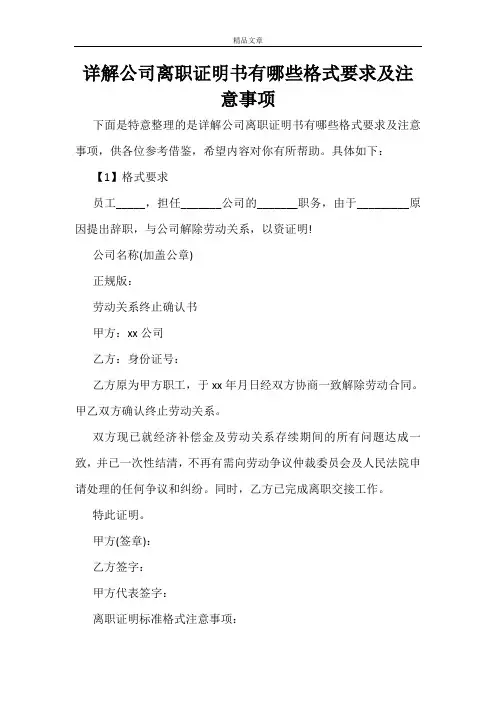 精品文章

详解公司离职证明书有哪些格式要求及注意事项

下面是特意整理的是详解公司离职证明书有哪些格式要求及注意事项，供各位参考借鉴，希望内容对你有所帮助。具体如下：

【1】格式要求

员工_____，担任_______公司的_______职务，由于_________原因提出辞职，与公司解除劳动关系，以资证明!

公司名称(加盖公章)

正规版：

劳动关系终止确认书

甲方：xx 公司

乙方：身份证号：

乙方原为甲方职工，于 xx 年月日经双方协商一致解除劳动合同。甲乙双方确认终止劳动关系。

双方现已就经济补偿金及劳动关系存续期间的所有问题达成一致，并已一次性结清，不再有需向劳动争议仲裁委员会及人民法院申请处理的任何争议和纠纷。同时，乙方已完成离职交接工作。

特此证明。

甲方(签章):

乙方签字：

甲方代表签字：

离职证明标准格式注意事项：